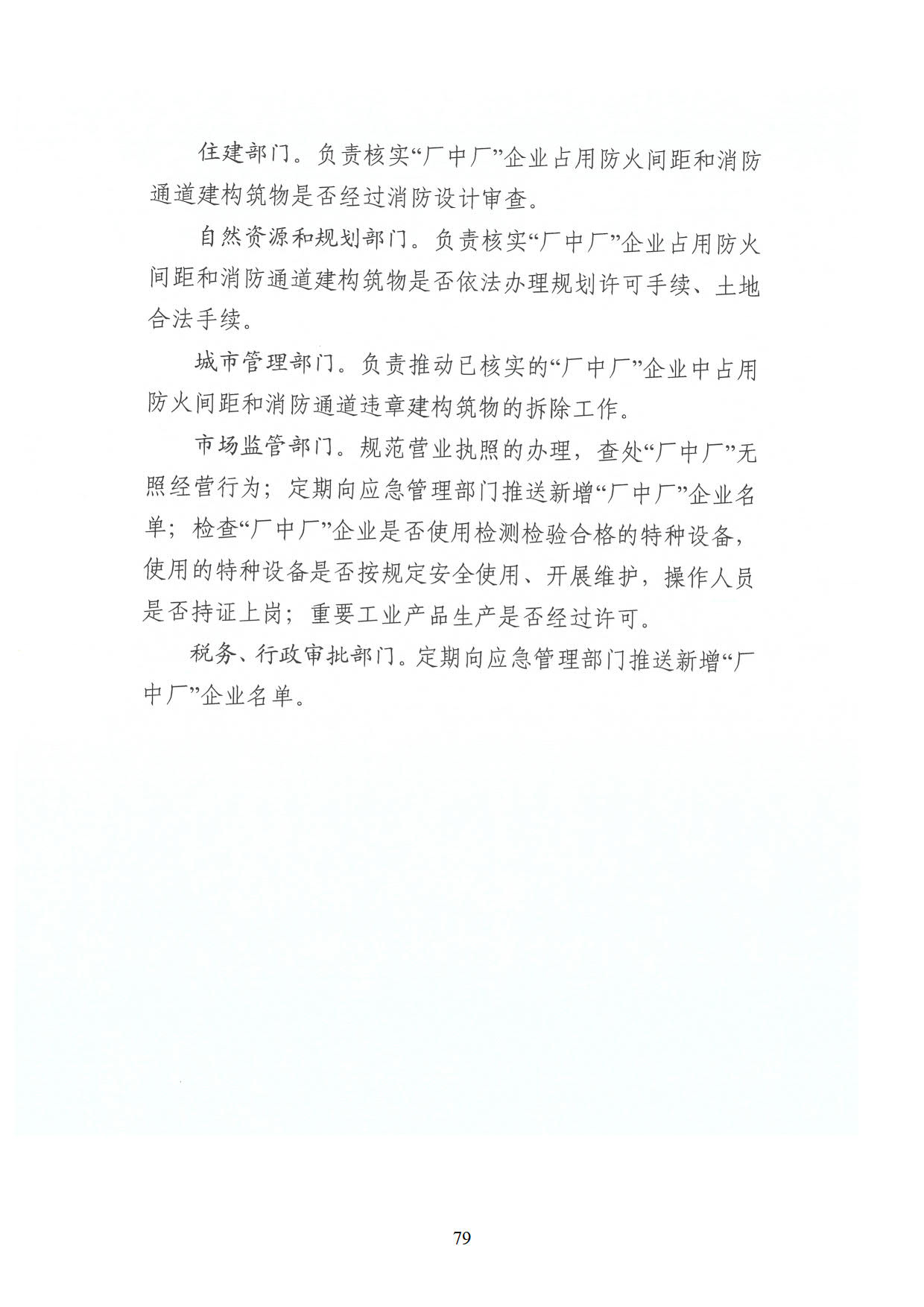 住建部门。负责核实“厂中厂”企业占用防火间距和消防通道建构筑物是否经过消防设计审查。

自然资源和规划部门。负责核实“厂中厂”企业占用防火间距和消防通道建构筑物是否依法办理规划许可手续、土地合法手续。

城市管理部门。负责推动已核实的“厂中厂”企业中占用防火间距和消防通道违章建构筑物的拆除工作。

市场监管部门。规范营业执照的办理，查处“厂中厂”无照经营行为；定期向应急管理部门推送新增“厂中厂”企业名单；检查“厂中厂”企业是否使用检测检验合格的特种设备，使用的特种设备是否按规定安全使用、开展维护，操作人员是否持证上岗；重要工业产品生产是否经过许可。

税务、行政审批部门。定期向应急管理部门推送新增“厂中厂”企业名单。

79